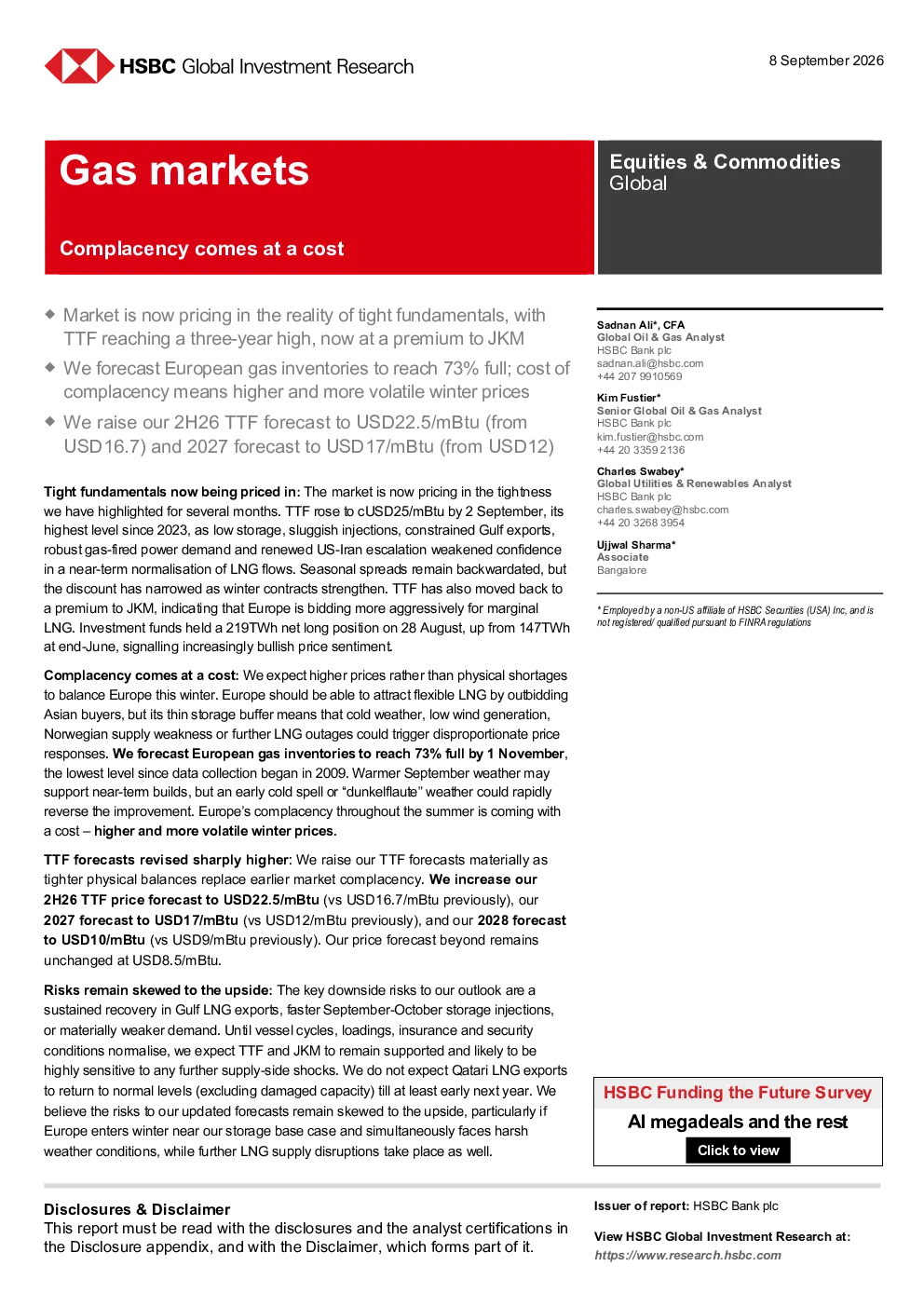 HSBC Global Investment Research

8 September 2026

Gas markets

Complacency comes at a cost

Equities & Commodities
Global

◆ Market is now pricing in the reality of tight fundamentals, with TTF reaching a three-year high, now at a premium to JKM

◆ We forecast European gas inventories to reach 73% full; cost of complacency means higher and more volatile winter prices

◆ We raise our 2H26 TTF forecast to USD22.5/mBtu (from USD16.7) and 2027 forecast to USD17/mBtu (from USD12)

Tight fundamentals now being priced in: The market is now pricing in the tightness we have highlighted for several months. TTF rose to cUSD25/mBtu by 2 September, its highest level since 2023, as low storage, sluggish injections, constrained Gulf exports, robust gas-fired power demand and renewed US-Iran escalation weakened confidence in a near-term normalisation of LNG flows. Seasonal spreads remain backwardated, but the discount has narrowed as winter contracts strengthen. TTF has also moved back to a premium to JKM, indicating that Europe is bidding more aggressively for marginal LNG. Investment funds held a 219TWh net long position on 28 August, up from 147TWh at end-June, signalling increasingly bullish price sentiment.

Complacency comes at a cost: We expect higher prices rather than physical shortages to balance Europe this winter. Europe should be able to attract flexible LNG by outbidding Asian buyers, but its thin storage buffer means that cold weather, low wind generation, Norwegian supply weakness or further LNG outages could trigger disproportionate price responses. We forecast European gas inventories to reach 73% full by 1 November, the lowest level since data collection began in 2009. Warmer September weather may support near-term builds, but an early cold spell or “dunkelflaute” weather could rapidly reverse the improvement. Europe’s complacency throughout the summer is coming with a cost – higher and more volatile winter prices.

TTF forecasts revised sharply higher: We raise our TTF forecasts materially as tighter physical balances replace earlier market complacency. We increase our 2H26 TTF price forecast to USD22.5/mBtu (vs USD16.7/mBtu previously), our 2027 forecast to USD17/mBtu (vs USD12/mBtu previously), and our 2028 forecast to USD10/mBtu (vs USD9/mBtu previously). Our price forecast beyond remains unchanged at USD8.5/mBtu.

Risks remain skewed to the upside: The key downside risks to our outlook are a sustained recovery in Gulf LNG exports, faster September-October storage injections, or materially weaker demand. Until vessel cycles, loadings, insurance and security conditions normalise, we expect TTF and JKM to remain supported and likely to be highly sensitive to any further supply-side shocks. We do not expect Qatari LNG exports to return to normal levels (excluding damaged capacity) till at least early next year. We believe the risks to our updated forecasts remain skewed to the upside, particularly if Europe enters winter near our storage base case and simultaneously faces harsh weather conditions, while further LNG supply disruptions take place as well.

Sadnan Ali*, CFA
Global Oil & Gas Analyst
HSBC Bank plc
sadnan.ali@hsbc.com
+44 207 9910569

Kim Fustier*
Senior Global Oil & Gas Analyst
HSBC Bank plc
kim.fustier@hsbc.com
+44 20 3359 2136

Charles Swabey*
Global Utilities & Renewables Analyst
HSBC Bank plc
charles.swabey@hsbc.com
+44 20 3268 3954

Ujjwal Sharma*
Associate
Bangalore

* Employed by a non-US affiliate of HSBC Securities (USA) Inc, and is not registered/ qualified pursuant to FINRA regulations

HSBC Funding the Future Survey
AI megadeals and the rest
Click to view

Disclosures & Disclaimer
This report must be read with the disclosures and the analyst certifications in the Disclosure appendix, and with the Disclaimer, which forms part of it.

Issuer of report: HSBC Bank plc

View HSBC Global Investment Research at:
https://www.research.hsbc.com